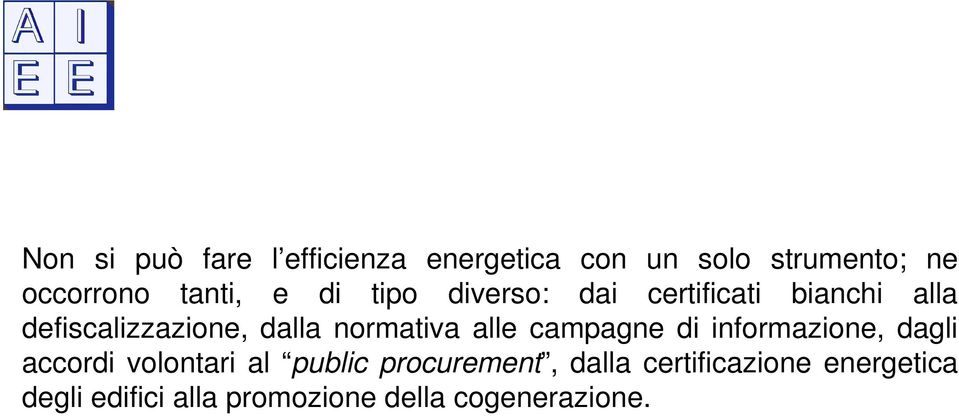 A I
E E

Non si può fare l’efficienza energetica con un solo strumento; ne occorrono tanti, e di tipo diverso: dai certificati bianchi alla defiscalizzazione, dalla normativa alle campagne di informazione, dagli accordi volontari al “public procurement”, dalla certificazione energetica degli edifici alla promozione della cogenerazione.